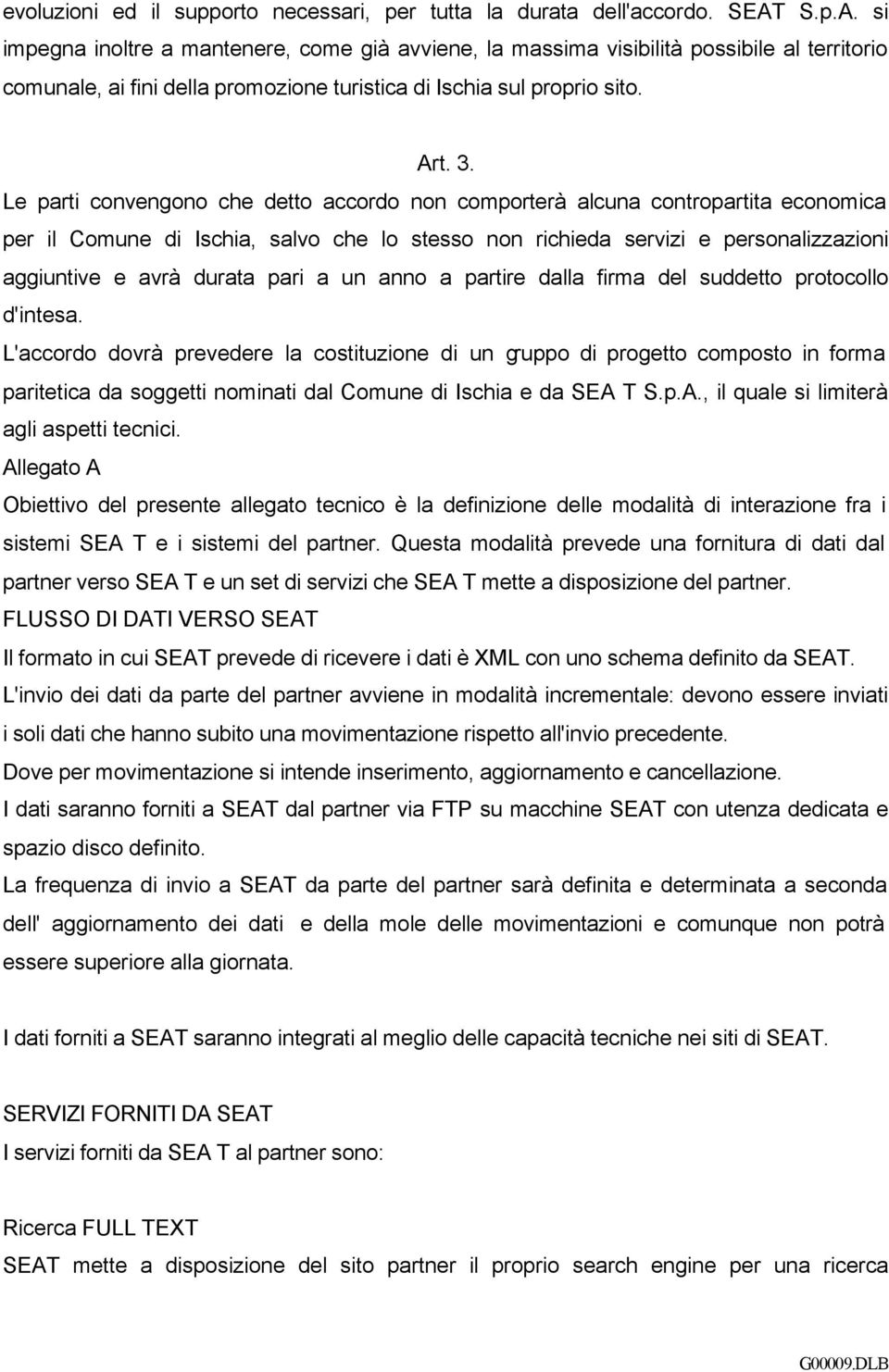 evoluzioni ed il supporto necessari, per tutta la durata dell'accordo. SEAT S.p.A. si impegna inoltre a mantenere, come già avviene, la massima visibilità possibile al territorio comunale, ai fini della promozione turistica di Ischia sul proprio sito.

Art. 3.

Le parti convengono che detto accordo non comporterà alcuna contropartita economica per il Comune di Ischia, salvo che lo stesso non richieda servizi e personalizzazioni aggiuntive e avrà durata pari a un anno a partire dalla firma del suddetto protocollo d'intesa.

L'accordo dovrà prevedere la costituzione di un gruppo di progetto composto in forma paritetica da soggetti nominati dal Comune di Ischia e da SEA T S.p.A., il quale si limiterà agli aspetti tecnici.

Allegato A

Obiettivo del presente allegato tecnico è la definizione delle modalità di interazione fra i sistemi SEA T e i sistemi del partner. Questa modalità prevede una fornitura di dati dal partner verso SEA T e un set di servizi che SEA T mette a disposizione del partner.

FLUSSO DI DATI VERSO SEAT

Il formato in cui SEAT prevede di ricevere i dati è XML con uno schema definito da SEAT.

L'invio dei dati da parte del partner avviene in modalità incrementale: devono essere inviati i soli dati che hanno subito una movimentazione rispetto all'invio precedente.

Dove per movimentazione si intende inserimento, aggiornamento e cancellazione.

I dati saranno forniti a SEAT dal partner via FTP su macchine SEAT con utenza dedicata e spazio disco definito.

La frequenza di invio a SEAT da parte del partner sarà definita e determinata a seconda dell' aggiornamento dei dati e della mole delle movimentazioni e comunque non potrà essere superiore alla giornata.

I dati forniti a SEAT saranno integrati al meglio delle capacità tecniche nei siti di SEAT.

SERVIZI FORNITI DA SEAT

I servizi forniti da SEA T al partner sono:

Ricerca FULL TEXT

SEAT mette a disposizione del sito partner il proprio search engine per una ricerca

G00009.DLB